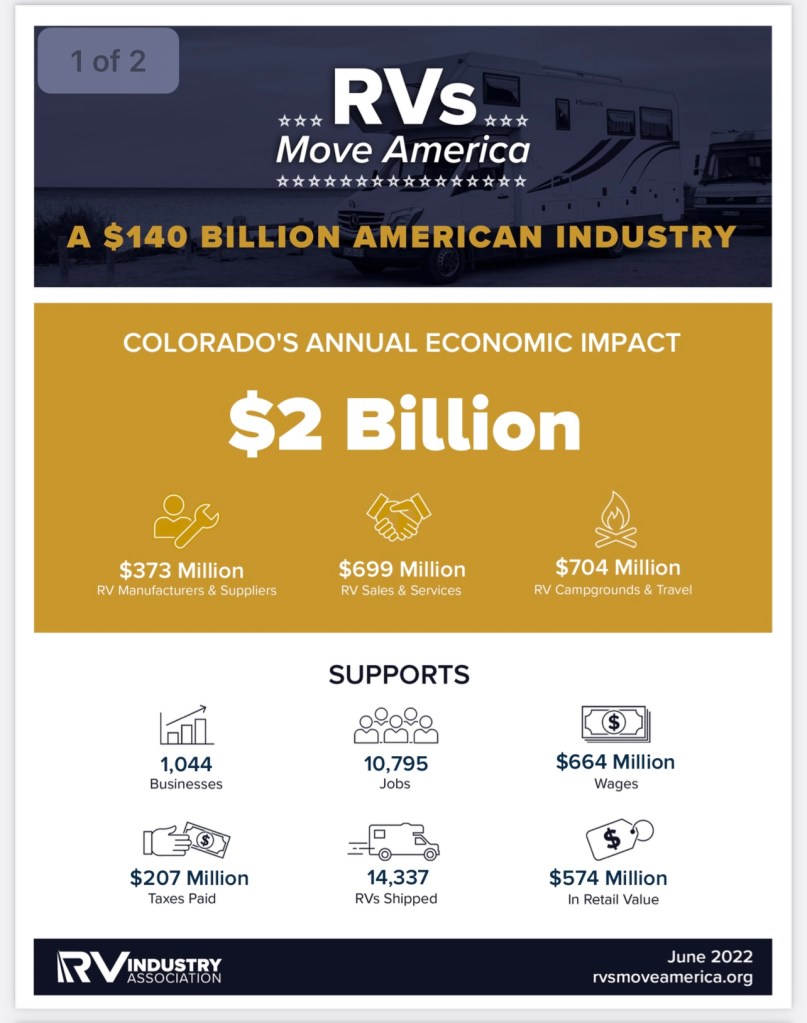 1 of 2

RVs
Move America

A $140 BILLION AMERICAN INDUSTRY

COLORADO'S ANNUAL ECONOMIC IMPACT

$2 Billion

$373 Million
RV Manufacturers & Suppliers

$699 Million
RV Sales & Services

$704 Million
RV Campgrounds & Travel

SUPPORTS

1,044
Businesses

10,795
Jobs

$664 Million
Wages

$207 Million
Taxes Paid

14,337
RVs Shipped

$574 Million
In Retail Value

RV INDUSTRY ASSOCIATION

June 2022
rvsmoveamerica.org